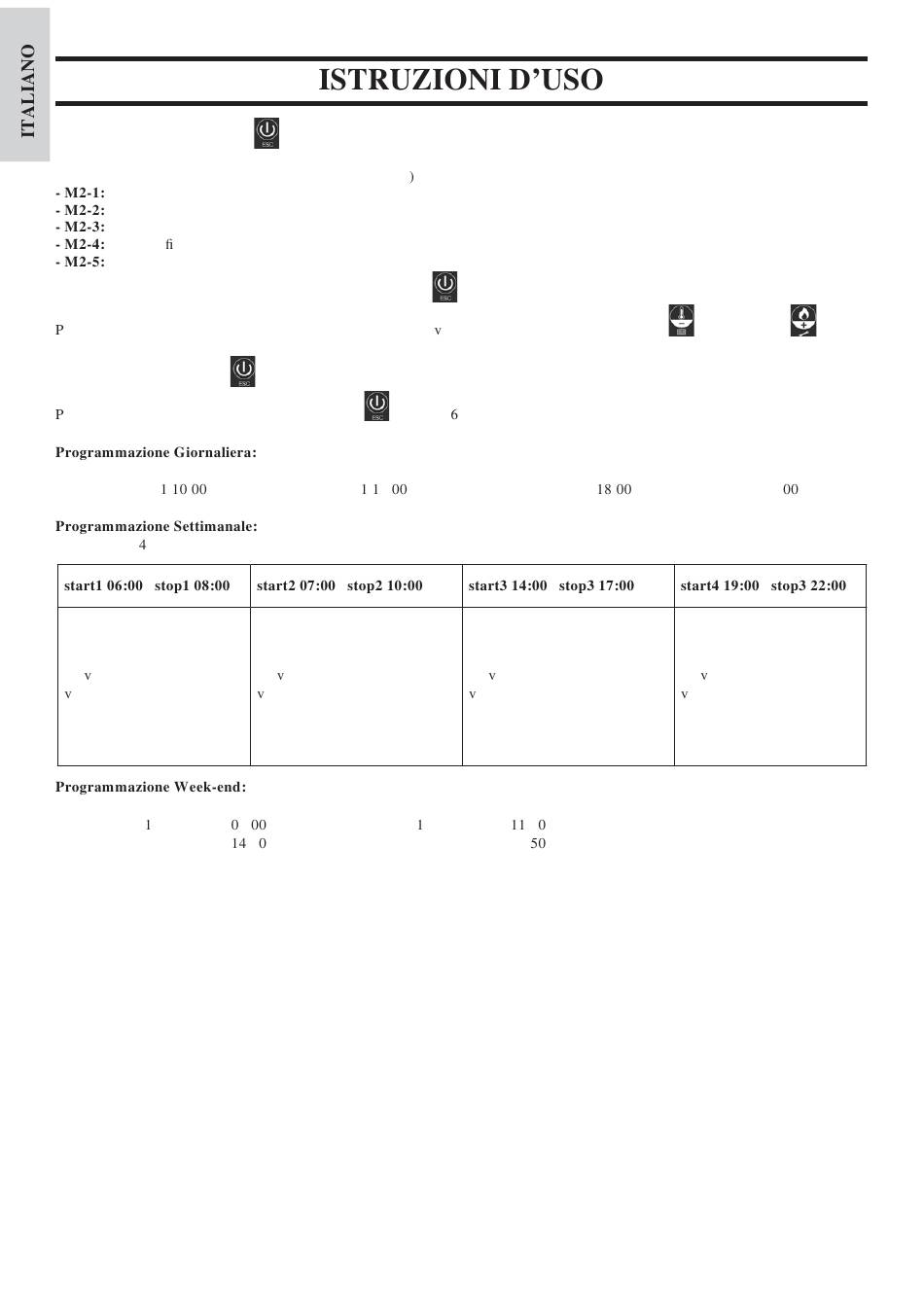 ITALIANO

ISTRUZIONI D'USO

ESC

)

- M2-1:
- M2-2:
- M2-3:
- M2-4: fi
- M2-5:

ESC

P v

ESC

P ESC 6

Programmazione Giornaliera:

1 10 00 1 1 00 18 00 00

Programmazione Settimanale:
4

| start1 06:00 stop1 08:00 | start2 07:00 stop2 10:00 | start3 14:00 stop3 17:00 | start4 19:00 stop3 22:00 |
|---|---|---|---|
| v v | v v | v v | v v |

Programmazione Week-end:

1 0 00 1 11 0
14 0 50